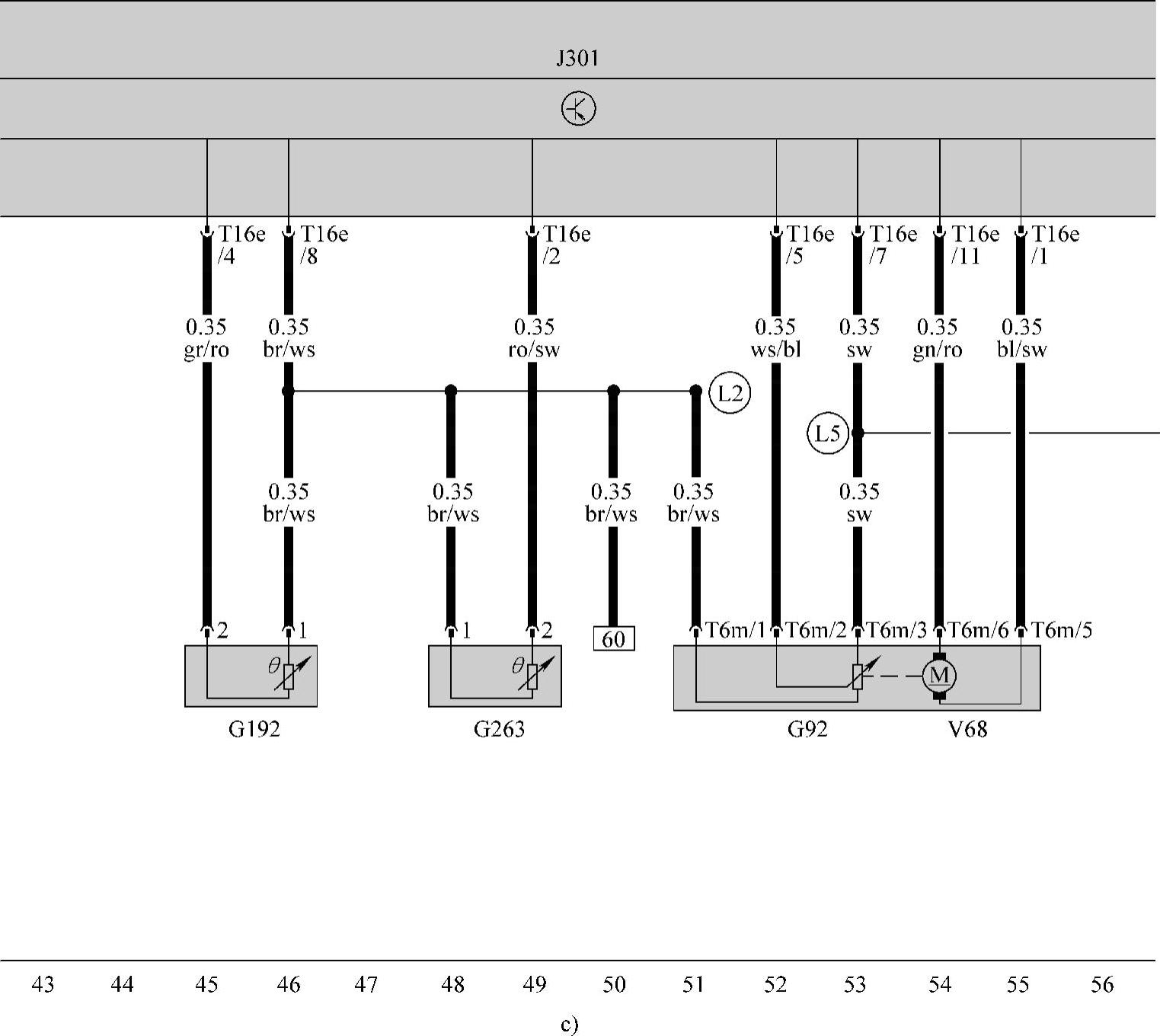 J301

T16e /4
T16e /8
T16e /2
T16e /5
T16e /7
T16e /11
T16e /1

0.35 gr/ro
0.35 br/ws
0.35 ro/sw
0.35 ws/bl
0.35 sw
0.35 gn/ro
0.35 bl/sw

L2
L5

0.35 br/ws
0.35 br/ws
0.35 br/ws
0.35 br/ws
0.35 sw

2
1
1
2
60
T6m/1
T6m/2
T6m/3
T6m/6
T6m/5

$\theta$
$\theta$
M

G192
G263
G92
V68

43 44 45 46 47 48 49 50 51 52 53 54 55 56

c)